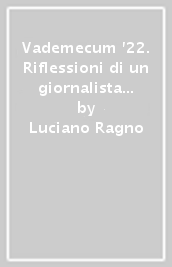 Vademecum '22. Riflessioni di un giornalista...
by
Luciano Ragno